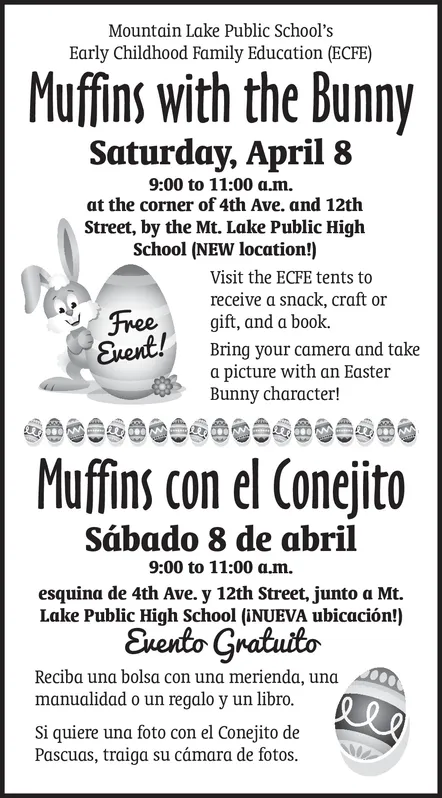 Mountain Lake Public School's
Early Childhood Family Education (ECFE)

Muffins with the Bunny

Saturday, April 8

9:00 to 11:00 a.m.
at the corner of 4th Ave. and 12th Street, by the Mt. Lake Public High School (NEW location!)

Free Event!

Visit the ECFE tents to receive a snack, craft or gift, and a book.

Bring your camera and take a picture with an Easter Bunny character!

Muffins con el Conejito

Sábado 8 de abril

9:00 to 11:00 a.m.

esquina de 4th Ave. y 12th Street, junto a Mt. Lake Public High School (¡NUEVA ubicación!)

Evento Gratuito

Reciba una bolsa con una merienda, una manualidad o un regalo y un libro.

Si quiere una foto con el Conejito de Pascuas, traiga su cámara de fotos.